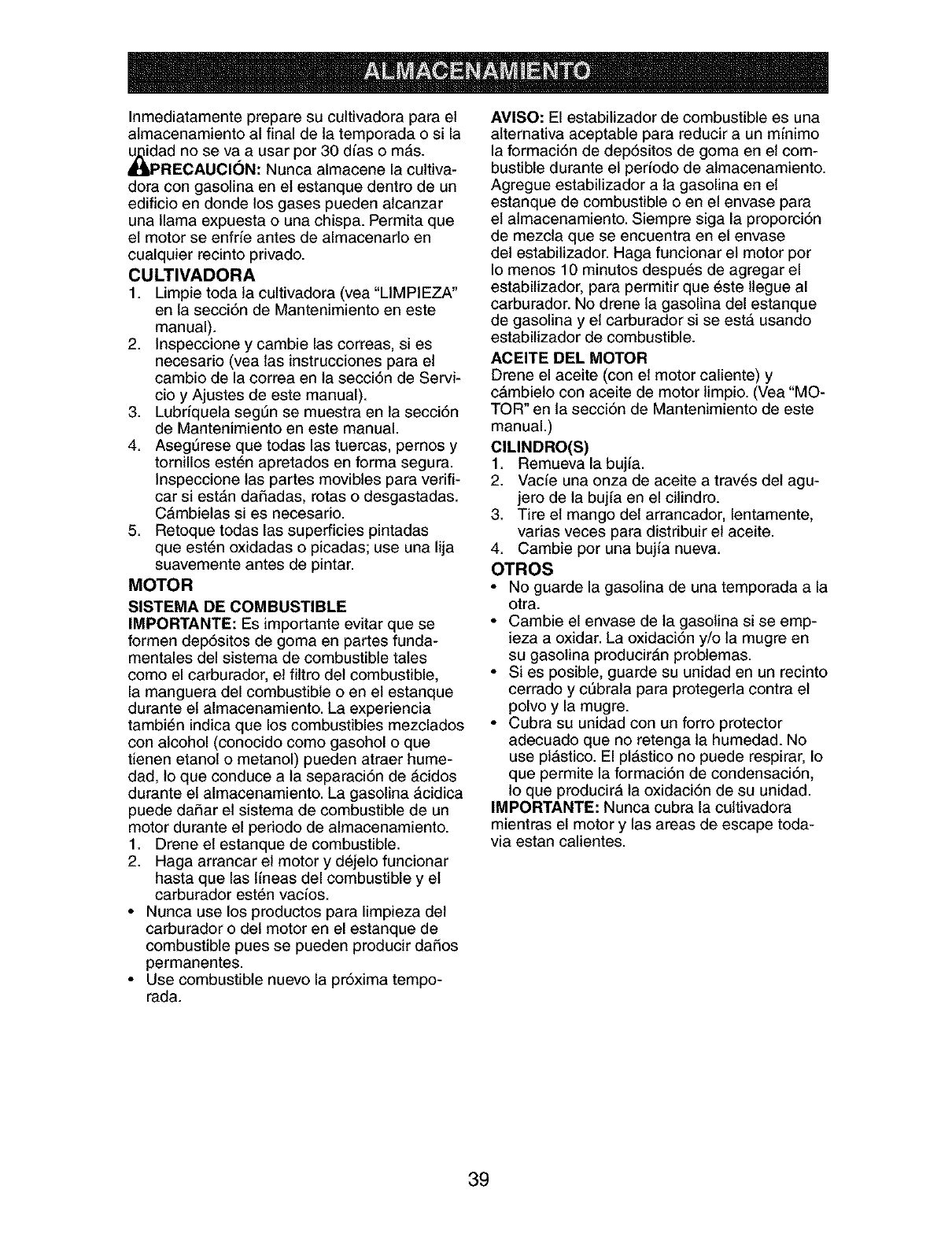 ALMACENAMIENTO

Inmediatamente prepare su cultivadora para el almacenamiento al final de la temporada o si la unidad no se va a usar por 30 días o más.

PRECAUCIÓN: Nunca almacene la cultivadora con gasolina en el estanque dentro de un edificio en donde los gases pueden alcanzar una llama expuesta o una chispa. Permita que el motor se enfríe antes de almacenarlo en cualquier recinto privado.

CULTIVADORA

1. Limpie toda la cultivadora (vea "LIMPIEZA" en la sección de Mantenimiento en este manual).
2. Inspeccione y cambie las correas, si es necesario (vea las instrucciones para el cambio de la correa en la sección de Servicio y Ajustes de este manual).
3. Lubríquela según se muestra en la sección de Mantenimiento en este manual.
4. Asegúrese que todas las tuercas, pernos y tornillos estén apretados en forma segura. Inspeccione las partes movibles para verificar si están dañadas, rotas o desgastadas. Cámbielas si es necesario.
5. Retoque todas las superficies pintadas que estén oxidadas o picadas; use una lija suavemente antes de pintar.

MOTOR

SISTEMA DE COMBUSTIBLE

IMPORTANTE: Es importante evitar que se formen depósitos de goma en partes fundamentales del sistema de combustible tales como el carburador, el filtro del combustible, la manguera del combustible o en el estanque durante el almacenamiento. La experiencia también indica que los combustibles mezclados con alcohol (conocido como gasohol o que tienen etanol o metanol) pueden atraer humedad, lo que conduce a la separación de ácidos durante el almacenamiento. La gasolina ácidica puede dañar el sistema de combustible de un motor durante el periodo de almacenamiento.

1. Drene el estanque de combustible.
2. Haga arrancar el motor y déjelo funcionar hasta que las líneas del combustible y el carburador estén vacíos.

• Nunca use los productos para limpieza del carburador o del motor en el estanque de combustible pues se pueden producir daños permanentes.
• Use combustible nuevo la próxima temporada.

AVISO: El estabilizador de combustible es una alternativa aceptable para reducir a un mínimo la formación de depósitos de goma en el combustible durante el período de almacenamiento. Agregue estabilizador a la gasolina en el estanque de combustible o en el envase para el almacenamiento. Siempre siga la proporción de mezcla que se encuentra en el envase del estabilizador. Haga funcionar el motor por lo menos 10 minutos después de agregar el estabilizador, para permitir que éste llegue al carburador. No drene la gasolina del estanque de gasolina y el carburador si se está usando estabilizador de combustible.

ACEITE DEL MOTOR

Drene el aceite (con el motor caliente) y cámbielo con aceite de motor limpio. (Vea "MOTOR" en la sección de Mantenimiento de este manual.)

CILINDRO(S)

1. Remueva la bujía.
2. Vacíe una onza de aceite a través del agujero de la bujía en el cilindro.
3. Tire el mango del arrancador, lentamente, varias veces para distribuir el aceite.
4. Cambie por una bujía nueva.

OTROS

• No guarde la gasolina de una temporada a la otra.
• Cambie el envase de la gasolina si se empieza a oxidar. La oxidación y/o la mugre en su gasolina producirán problemas.
• Si es posible, guarde su unidad en un recinto cerrado y cúbrala para protegerla contra el polvo y la mugre.
• Cubra su unidad con un forro protector adecuado que no retenga la humedad. No use plástico. El plástico no puede respirar, lo que permite la formación de condensación, lo que producirá la oxidación de su unidad.

IMPORTANTE: Nunca cubra la cultivadora mientras el motor y las areas de escape todavia estan calientes.

39